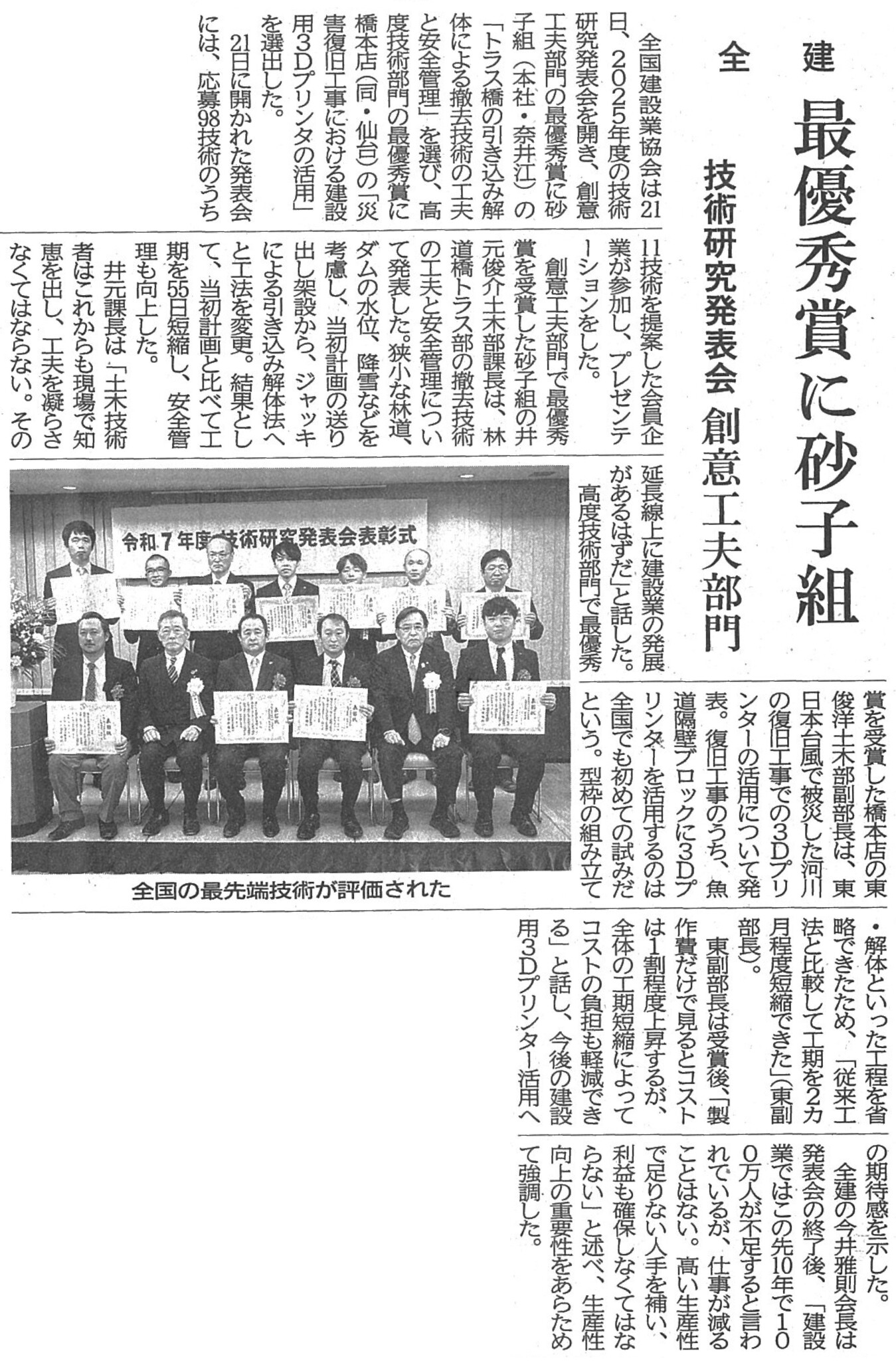 全建

最優秀賞に砂子組

技術研究発表会 創意工夫部門

全国建設業協会は21日、2025年度の技術研究発表会を開き、創意工夫部門の最優秀賞に砂子組（本社・奈井江）の「トラス橋の引き込み解体による撤去技術の工夫と安全管理」を選び、高度技術部門の最優秀賞に橋本店（同・仙台）の「災害復旧工事における建設用3Dプリンタの活用」を選出した。

21日に開かれた発表会には、応募98技術のうち11技術を提案した会員企業が参加し、プレゼンテーションをした。

創意工夫部門で最優秀賞を受賞した砂子組の井元俊介土木部課長は、林道橋トラス部の撤去技術の工夫と安全管理について発表した。狭小な林道、ダムの水位、降雪などを考慮し、当初計画の送り出し架設から、ジャッキによる引き込み解体法へと工法を変更。結果として、当初計画と比べて工期を55日短縮し、安全管理も向上した。

井元課長は「土木技術者はこれからも現場で知恵を出し、工夫を凝らさなくてはならない。その延長線上に建設業の発展があるはずだ」と話した。

高度技術部門で最優秀賞を受賞した橋本店の東俊洋土木部副部長は、東日本台風で被災した河川の復旧工事での3Dプリンターの活用について発表。復旧工事のうち、魚道隔壁ブロックに3Dプリンターを活用するのは全国でも初めての試みだという。型枠の組み立て・解体といった工程を省略できたため、「従来工法と比較して工期を2カ月程度短縮できた」（東副部長）。

東副部長は受賞後、「製作費だけで見るとコストは1割程度上昇するが、全体の工期短縮によってコストの負担も軽減できる」と話し、今後の建設用3Dプリンター活用への期待感を示した。

全建の今井雅則会長は発表会の終了後、「建設業ではこの先10年で100万人が不足すると言われているが、仕事が減ることはない。高い生産性で足りない人手を補い、利益も確保しなくてはならない」と述べ、生産性向上の重要性をあらためて強調した。

令和7年度 技術研究発表会表彰式

全国の最先端技術が評価された